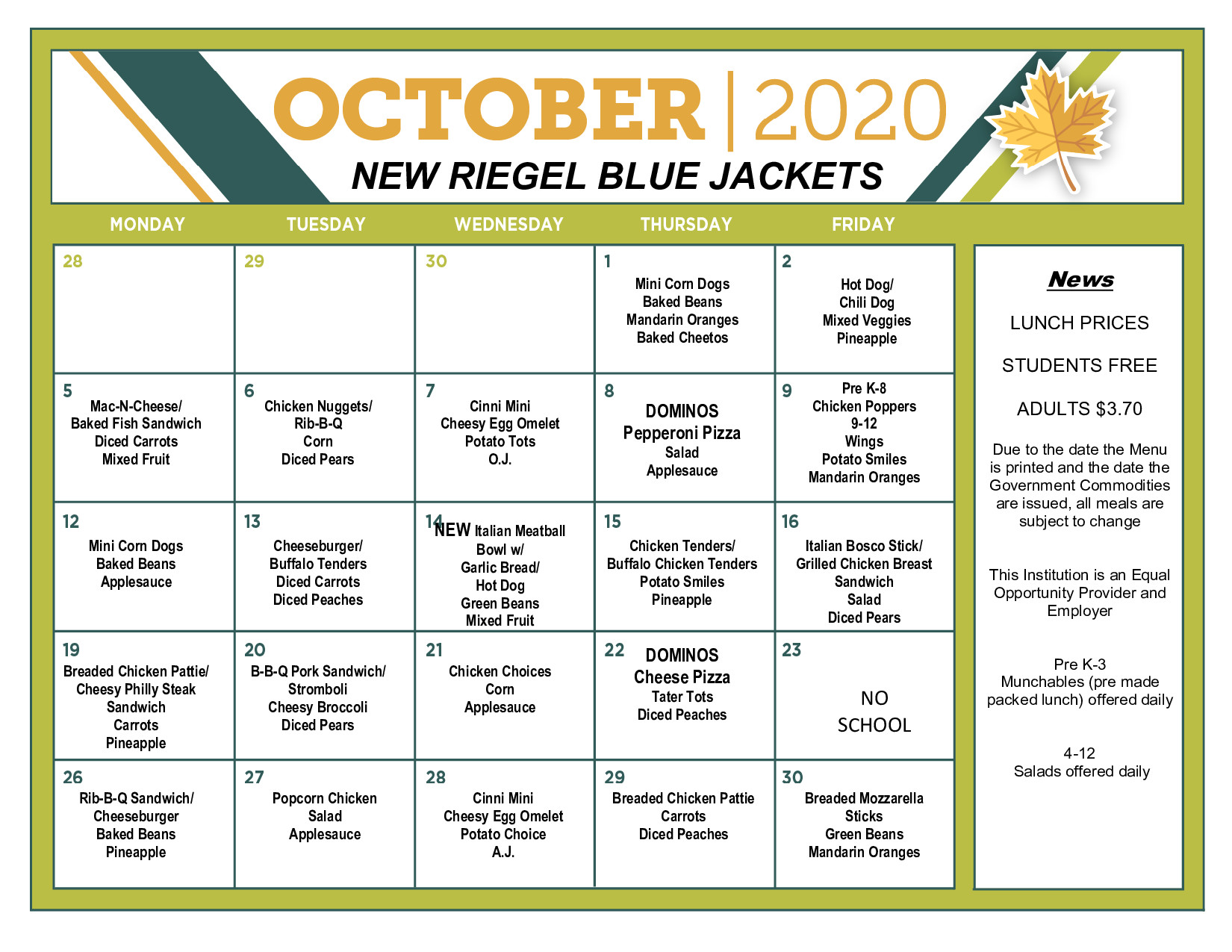 OCTOBER | 2020
NEW RIEGEL BLUE JACKETS

| MONDAY | TUESDAY | WEDNESDAY | THURSDAY | FRIDAY |
|---|---|---|---|---|
| 28 | 29 | 30 | 1 Mini Corn Dogs Baked Beans Mandarin Oranges Baked Cheetos | 2 Hot Dog/ Chili Dog Mixed Veggies Pineapple |
| 5 Mac-N-Cheese/ Baked Fish Sandwich Diced Carrots Mixed Fruit | 6 Chicken Nuggets/ Rib-B-Q Corn Diced Pears | 7 Cinni Mini Cheesy Egg Omelet Potato Tots O.J. | 8 DOMINOS Pepperoni Pizza Salad Applesauce | 9 Pre K-8 Chicken Poppers 9-12 Wings Potato Smiles Mandarin Oranges |
| 12 Mini Corn Dogs Baked Beans Applesauce | 13 Cheeseburger/ Buffalo Tenders Diced Carrots Diced Peaches | 14 NEW Italian Meatball Bowl w/ Garlic Bread/ Hot Dog Green Beans Mixed Fruit | 15 Chicken Tenders/ Buffalo Chicken Tenders Potato Smiles Pineapple | 16 Italian Bosco Stick/ Grilled Chicken Breast Sandwich Salad Diced Pears |
| 19 Breaded Chicken Pattie/ Cheesy Philly Steak Sandwich Carrots Pineapple | 20 B-B-Q Pork Sandwich/ Stromboli Cheesy Broccoli Diced Pears | 21 Chicken Choices Corn Applesauce | 22 DOMINOS Cheese Pizza Tater Tots Diced Peaches | 23 NO SCHOOL |
| 26 Rib-B-Q Sandwich/ Cheeseburger Baked Beans Pineapple | 27 Popcorn Chicken Salad Applesauce | 28 Cinni Mini Cheesy Egg Omelet Potato Choice A.J. | 29 Breaded Chicken Pattie Carrots Diced Peaches | 30 Breaded Mozzarella Sticks Green Beans Mandarin Oranges |

News

LUNCH PRICES

STUDENTS FREE

ADULTS $3.70

Due to the date the Menu is printed and the date the Government Commodities are issued, all meals are subject to change

This Institution is an Equal Opportunity Provider and Employer

Pre K-3
Munchables (pre made packed lunch) offered daily

4-12
Salads offered daily